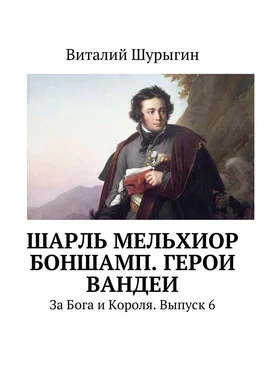 Виталий Шурыгин

ШАРЛЬ МЕЛЬХИОР БОНШАМП. ГЕРОИ ВАНДЕИ

За Бога и Короля. Выпуск 6